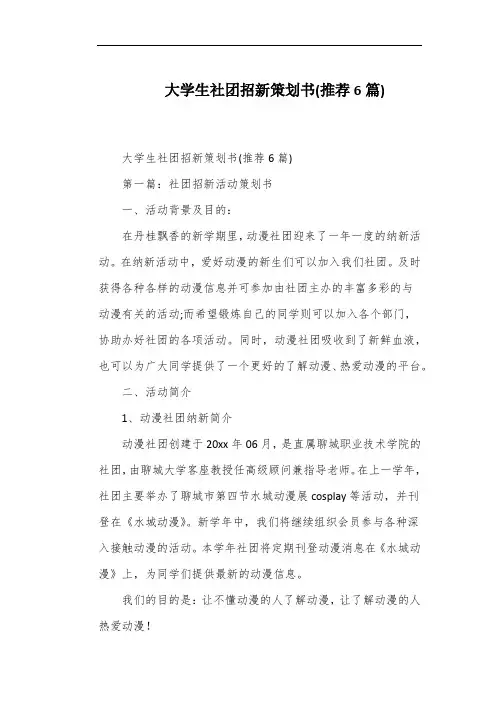 大学生社团招新策划书(推荐 6 篇)

大学生社团招新策划书(推荐 6 篇)

第一篇：社团招新活动策划书

一、活动背景及目的：

在丹桂飘香的新学期里，动漫社团迎来了一年一度的纳新活动。在纳新活动中，爱好动漫的新生们可以加入我们社团。及时获得各种各样的动漫信息并可参加由社团主办的丰富多彩的与动漫有关的活动;而希望锻炼自己的同学则可以加入各个部门，协助办好社团的各项活动。同时，动漫社团吸收到了新鲜血液，也可以为广大同学提供了一个更好的了解动漫、热爱动漫的平台。

二、活动简介

1、动漫社团纳新简介

动漫社团创建于 20xx 年 06 月，是直属聊城职业技术学院的社团，由聊城大学客座教授任高级顾问兼指导老师。在上一学年，社团主要举办了聊城市第四节水城动漫展 cosplay 等活动，并刊登在《水城动漫》。新学年中，我们将继续组织会员参与各种深入接触动漫的活动。本学年社团将定期刊登动漫消息在《水城动漫》上，为同学们提供最新的动漫信息。

我们的目的是：让不懂动漫的人了解动漫，让了解动漫的人热爱动漫！